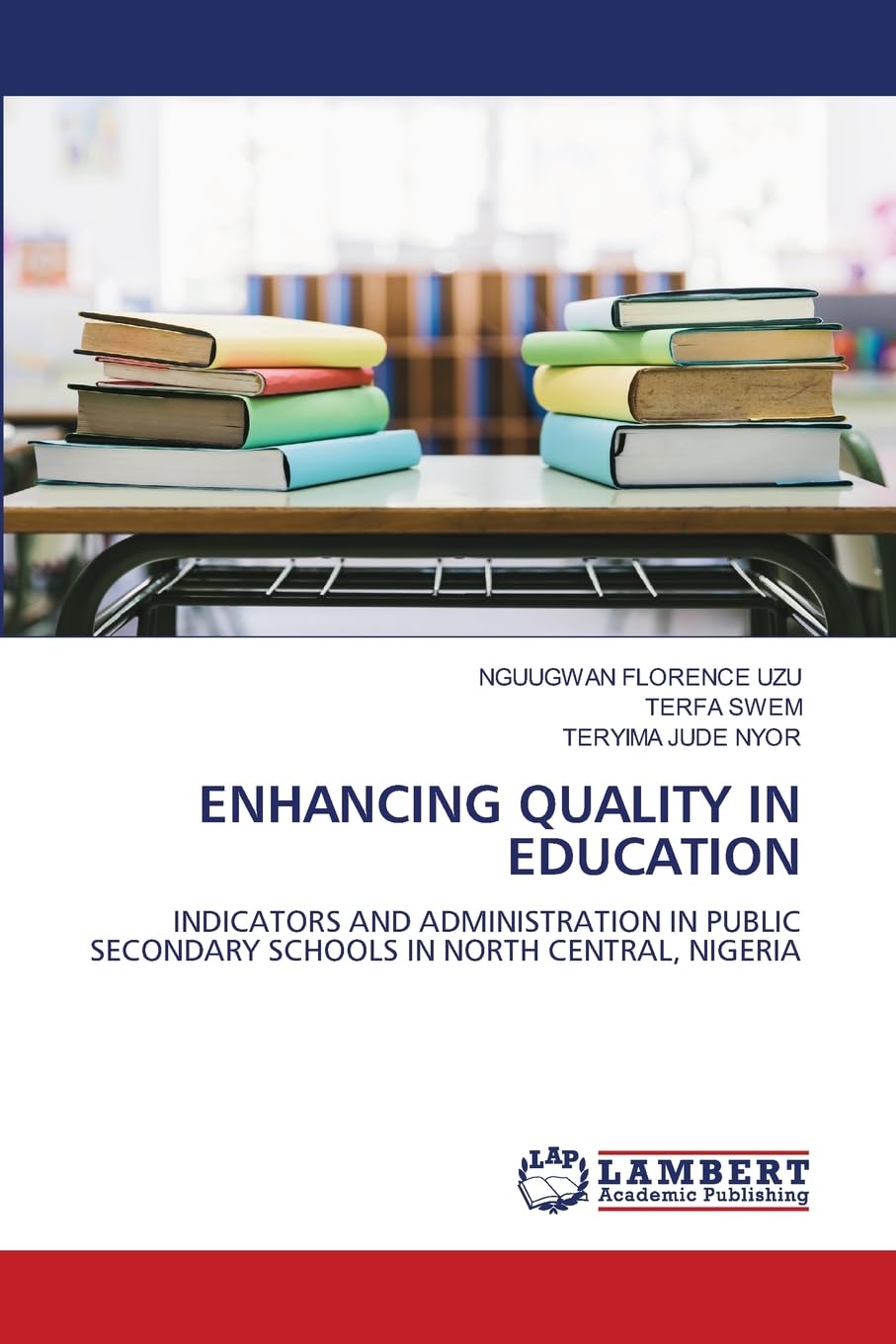 NGUUGWAN FLORENCE UZU
TERFA SWEM
TERYIMA JUDE NYOR

ENHANCING QUALITY IN EDUCATION

INDICATORS AND ADMINISTRATION IN PUBLIC SECONDARY SCHOOLS IN NORTH CENTRAL, NIGERIA

LAP
LAMBERT
Academic Publishing